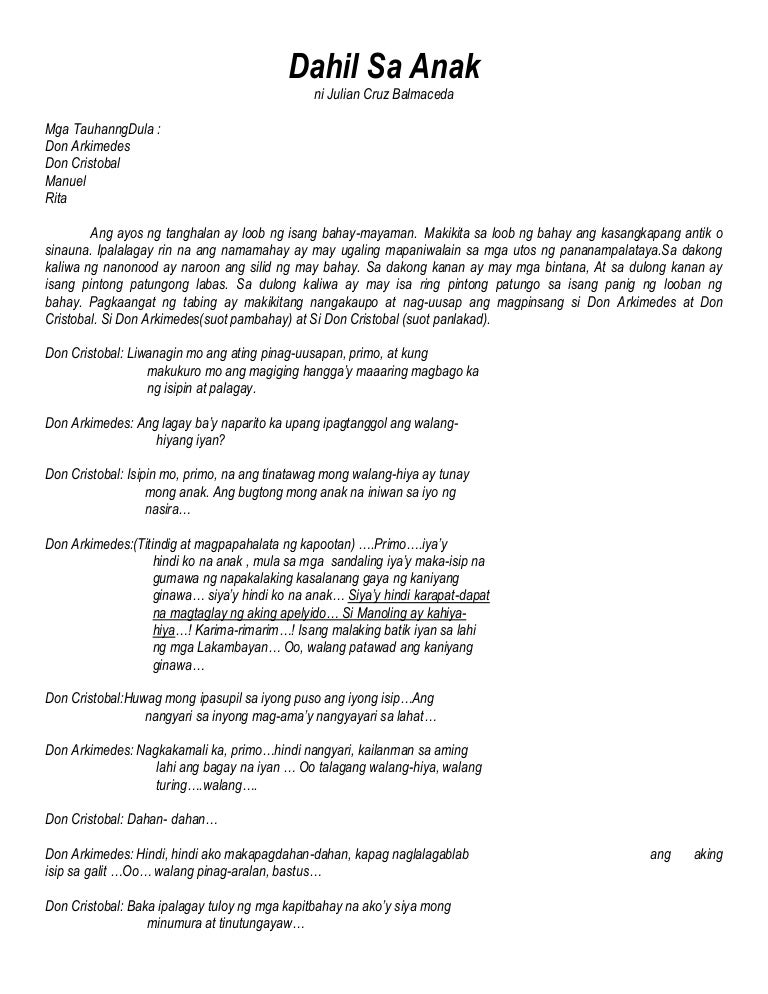 Dahil Sa Anak
ni Julian Cruz Balmaceda

Mga TauhanngDula :
Don Arkimedes
Don Cristobal
Manuel
Rita

Ang ayos ng tanghalan ay loob ng isang bahay-mayaman. Makikita sa loob ng bahay ang kasangkapang antik o sinauna. Ipalalagay rin na ang namamahay ay may ugaling mapaniwalain sa mga utos ng pananampalataya.Sa dakong kaliwa ng nanonood ay naroon ang silid ng may bahay. Sa dakong kanan ay may mga bintana, At sa dulong kanan ay isang pintong patungong labas. Sa dulong kaliwa ay may isa ring pintong patungo sa isang panig ng looban ng bahay. Pagkaangat ng tabing ay makikitang nangakaupo at nag-uusap ang magpinsang si Don Arkimedes at Don Cristobal. Si Don Arkimedes(suot pambahay) at Si Don Cristobal (suot panlakad).

Don Cristobal: Liwanagin mo ang ating pinag-uusapan, primo, at kung makukuro mo ang magiging hangga'y maaaring magbago ka ng isipin at palagay.

Don Arkimedes: Ang lagay ba'y naparito ka upang ipagtanggol ang walang-hiyang iyan?

Don Cristobal: Isipin mo, primo, na ang tinatawag mong walang-hiya ay tunay mong anak. Ang bugtong mong anak na iniwan sa iyo ng nasira…

Don Arkimedes:(Titindig at magpapahalata ng kapootan) ….Primo….iya'y hindi ko na anak , mula sa mga sandaling iya'y maka-isip na gumawa ng napakalaking kasalanang gaya ng kaniyang ginawa… siya'y hindi ko na anak… Siya'y hindi karapat-dapat na magtaglay ng aking apelyido… Si Manoling ay kahiya-hiya…! Karima-rimarim…! Isang malaking batik iyan sa lahi ng mga Lakambayan… Oo, walang patawad ang kaniyang ginawa…

Don Cristobal:Huwag mong ipasupil sa iyong puso ang iyong isip…Ang nangyari sa inyong mag-ama'y nangyayari sa lahat…

Don Arkimedes: Nagkakamali ka, primo…hindi nangyari, kailanman sa aming lahi ang bagay na iyan … Oo talagang walang-hiya, walang turing….walang….

Don Cristobal: Dahan- dahan…

Don Arkimedes: Hindi, hindi ako makapagdahan-dahan, kapag naglalagablab ang aking isip sa galit …Oo… walang pinag-aralan, bastus…

Don Cristobal: Baka ipalagay tuloy ng mga kapitbahay na ako'y siya mong minumura at tinutungayaw…